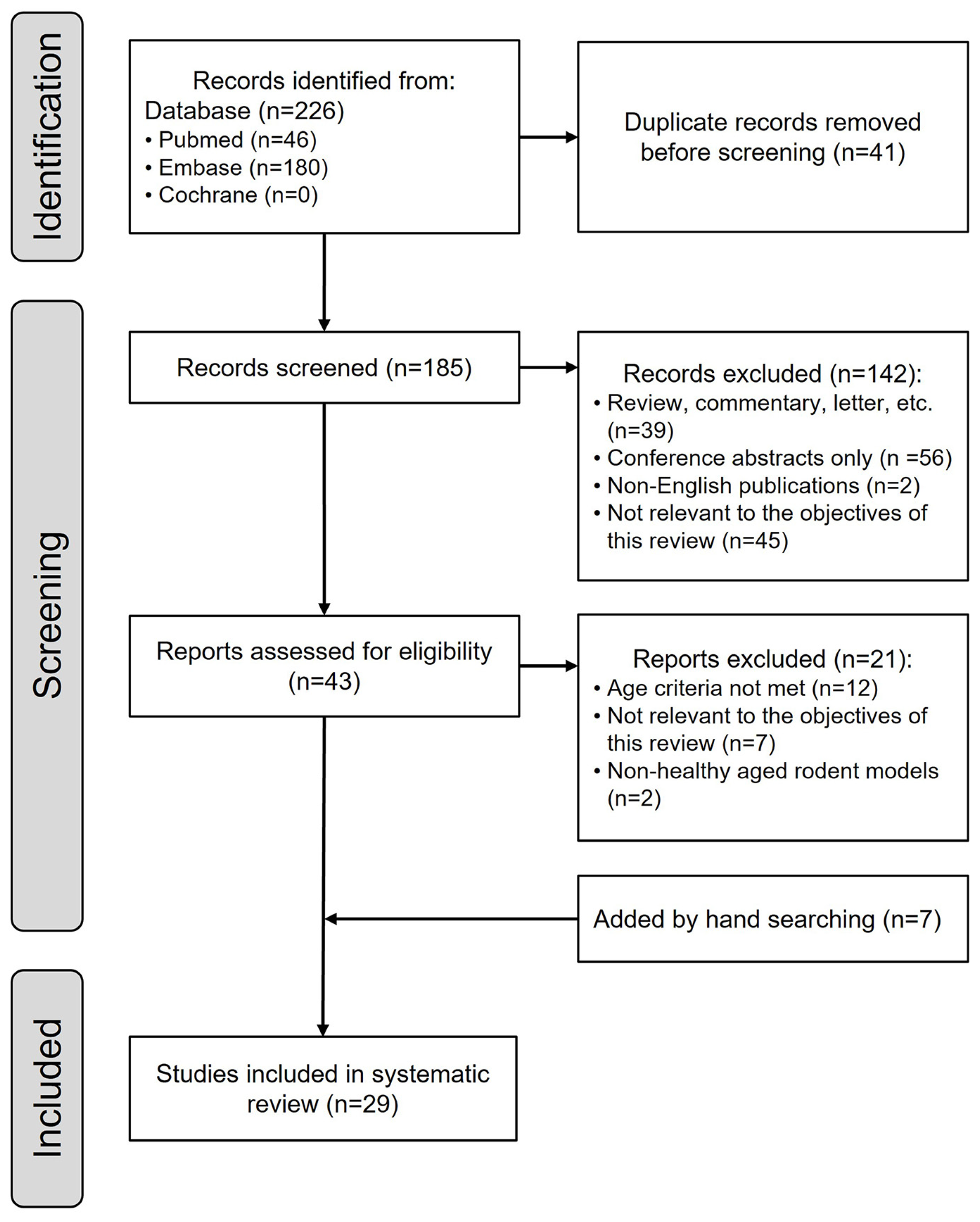 Identification

Records identified from:
Database (n=226)
• Pubmed (n=46)
• Embase (n=180)
• Cochrane (n=0)

Duplicate records removed before screening (n=41)

Screening

Records screened (n=185)

Records excluded (n=142):
• Review, commentary, letter, etc. (n=39)
• Conference abstracts only (n =56)
• Non-English publications (n=2)
• Not relevant to the objectives of this review (n=45)

Reports assessed for eligibility (n=43)

Reports excluded (n=21):
• Age criteria not met (n=12)
• Not relevant to the objectives of this review (n=7)
• Non-healthy aged rodent models (n=2)

Added by hand searching (n=7)

Included

Studies included in systematic review (n=29)